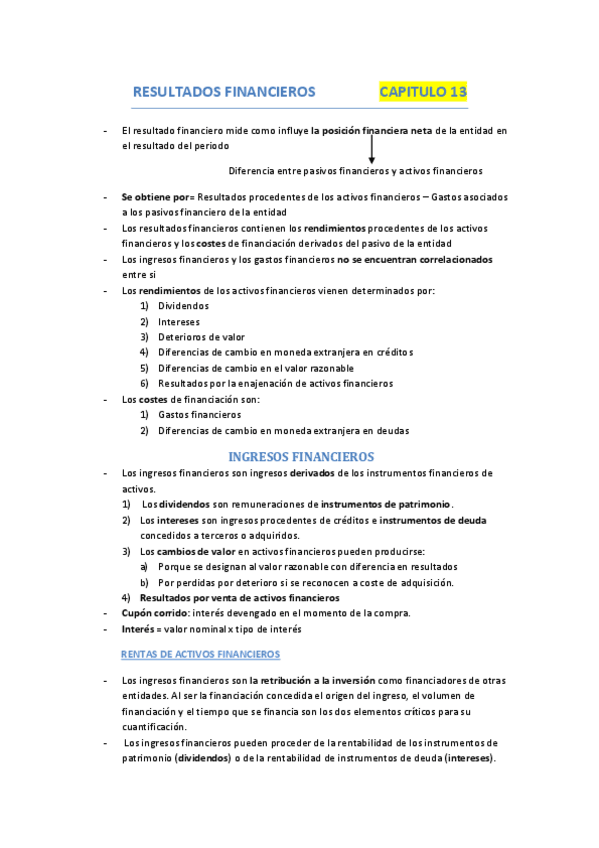 RESULTADOS FINANCIEROS CAPITULO 13

- El resultado financiero mide como influye la posición financiera neta de la entidad en el resultado del periodo

Diferencia entre pasivos financieros y activos financieros

- Se obtiene por= Resultados procedentes de los activos financieros – Gastos asociados a los pasivos financiero de la entidad
- Los resultados financieros contienen los rendimientos procedentes de los activos financieros y los costes de financiación derivados del pasivo de la entidad
- Los ingresos financieros y los gastos financieros no se encuentran correlacionados entre si
- Los rendimientos de los activos financieros vienen determinados por:
1) Dividendos
2) Intereses
3) Deterioros de valor
4) Diferencias de cambio en moneda extranjera en créditos
5) Diferencias de cambio en el valor razonable
6) Resultados por la enajenación de activos financieros
- Los costes de financiación son:
1) Gastos financieros
2) Diferencias de cambio en moneda extranjera en deudas

INGRESOS FINANCIEROS

- Los ingresos financieros son ingresos derivados de los instrumentos financieros de activos.
1) Los dividendos son remuneraciones de instrumentos de patrimonio.
2) Los intereses son ingresos procedentes de créditos e instrumentos de deuda concedidos a terceros o adquiridos.
3) Los cambios de valor en activos financieros pueden producirse:
a) Porque se designan al valor razonable con diferencia en resultados
b) Por perdidas por deterioro si se reconocen a coste de adquisición.
4) Resultados por venta de activos financieros
- Cupón corrido: interés devengado en el momento de la compra.
- Interés = valor nominal x tipo de interés

RENTAS DE ACTIVOS FINANCIEROS

- Los ingresos financieros son la retribución a la inversión como financiadores de otras entidades. Al ser la financiación concedida el origen del ingreso, el volumen de financiación y el tiempo que se financia son los dos elementos críticos para su cuantificación.
- Los ingresos financieros pueden proceder de la rentabilidad de los instrumentos de patrimonio (dividendos) o de la rentabilidad de instrumentos de deuda (intereses).